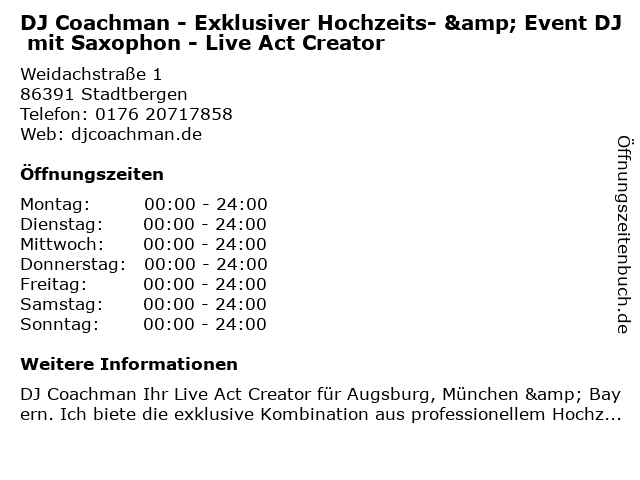 DJ Coachman - Exklusiver Hochzeits- &amp; Event DJ mit Saxophon - Live Act Creator

Weidachstraße 1
86391 Stadtbergen
Telefon: 0176 20717858
Web: djcoachman.de

Öffnungszeiten

Montag: 00:00 - 24:00
Dienstag: 00:00 - 24:00
Mittwoch: 00:00 - 24:00
Donnerstag: 00:00 - 24:00
Freitag: 00:00 - 24:00
Samstag: 00:00 - 24:00
Sonntag: 00:00 - 24:00

Weitere Informationen

DJ Coachman Ihr Live Act Creator für Augsburg, München &amp; Bayern. Ich biete die exklusive Kombination aus professionellem Hochz...

Öffnungszeitenbuch.de